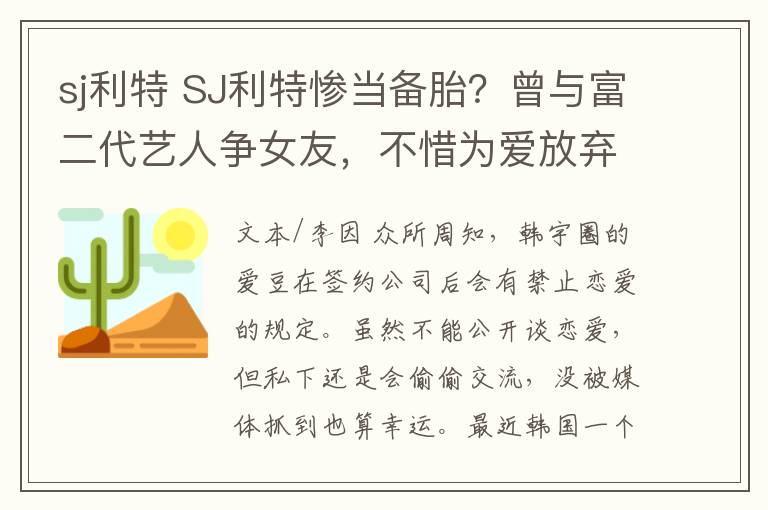 sj利特 SJ利特惨当备胎？曾与富二代艺人争女友，不惜为爱放弃

文本/李因 众所周知，韩宇圈的爱豆在签约公司后会有禁止恋爱的规定。虽然不能公开谈恋爱，但私下还是会偷偷交流，没被媒体抓到也算幸运。最近韩国一个